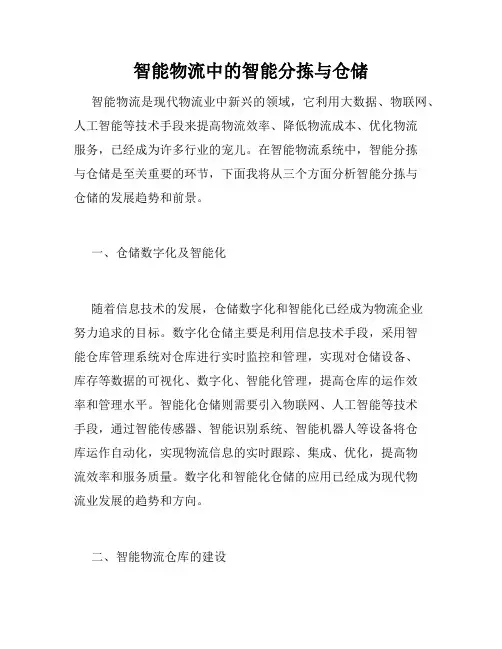 智能物流中的智能分拣与仓储

智能物流是现代物流业中新兴的领域，它利用大数据、物联网、人工智能等技术手段来提高物流效率、降低物流成本、优化物流服务，已经成为许多行业的宠儿。在智能物流系统中，智能分拣与仓储是至关重要的环节，下面我将从三个方面分析智能分拣与仓储的发展趋势和前景。

一、仓储数字化及智能化

随着信息技术的发展，仓储数字化和智能化已经成为物流企业努力追求的目标。数字化仓储主要是利用信息技术手段，采用智能仓库管理系统对仓库进行实时监控和管理，实现对仓储设备、库存等数据的可视化、数字化、智能化管理，提高仓库的运作效率和管理水平。智能化仓储则需要引入物联网、人工智能等技术手段，通过智能传感器、智能识别系统、智能机器人等设备将仓库运作自动化，实现物流信息的实时跟踪、集成、优化，提高物流效率和服务质量。数字化和智能化仓储的应用已经成为现代物流业发展的趋势和方向。

二、智能物流仓库的建设